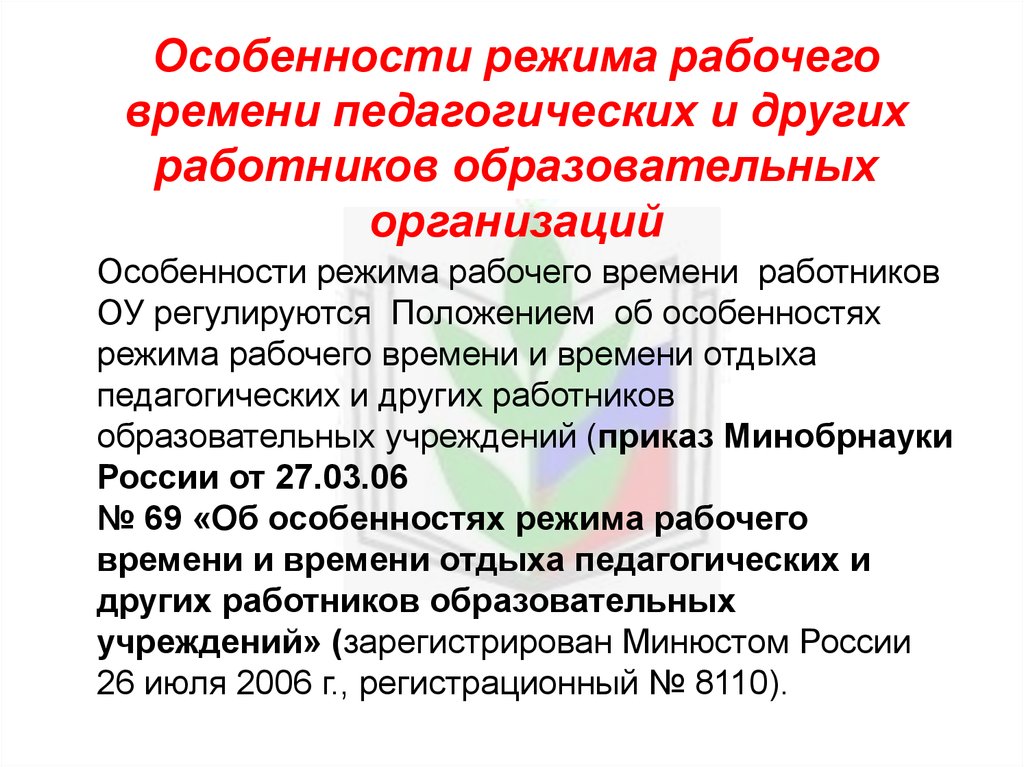 Особенности режима рабочего времени педагогических и других работников образовательных организаций

Особенности режима рабочего времени работников ОУ регулируются Положением об особенностях режима рабочего времени и времени отдыха педагогических и других работников образовательных учреждений (приказ Минобрнауки России от 27.03.06
№ 69 «Об особенностях режима рабочего времени и времени отдыха педагогических и других работников образовательных учреждений» (зарегистрирован Минюстом России 26 июля 2006 г., регистрационный № 8110).